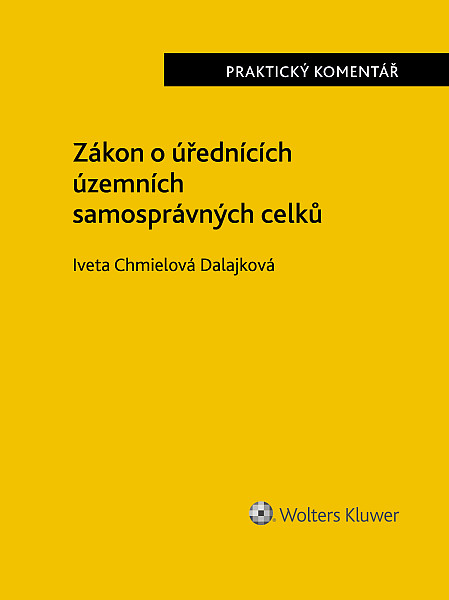 PRAKTICKÝ KOMENTÁŘ

Zákon o úřednících územních samosprávných celků

Iveta Chmielová Dalajková

Wolters Kluwer